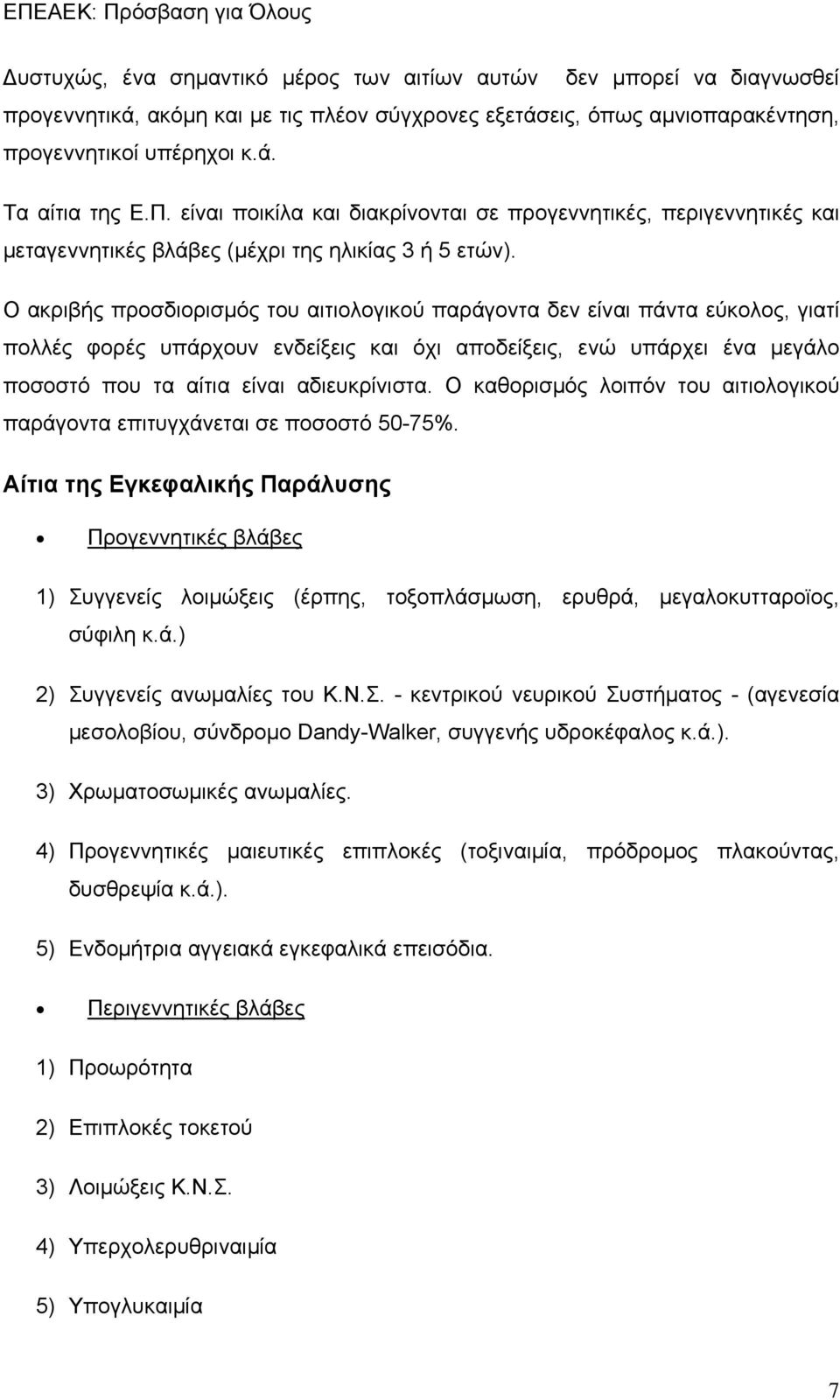 ΕΠΕΑΕΚ: Πρόσβαση για Όλους

Δυστυχώς, ένα σημαντικό μέρος των αιτίων αυτών δεν μπορεί να διαγνωσθεί προγεννητικά, ακόμη και με τις πλέον σύγχρονες εξετάσεις, όπως αμνιοπαρακέντηση, προγεννητικοί υπέρηχοι κ.ά.

Τα αίτια της Ε.Π. είναι ποικίλα και διακρίνονται σε προγεννητικές, περιγεννητικές και μεταγεννητικές βλάβες (μέχρι της ηλικίας 3 ή 5 ετών).

Ο ακριβής προσδιορισμός του αιτιολογικού παράγοντα δεν είναι πάντα εύκολος, γιατί πολλές φορές υπάρχουν ενδείξεις και όχι αποδείξεις, ενώ υπάρχει ένα μεγάλο ποσοστό που τα αίτια είναι αδιευκρίνιστα. Ο καθορισμός λοιπόν του αιτιολογικού παράγοντα επιτυγχάνεται σε ποσοστό 50-75%.

Αίτια της Εγκεφαλικής Παράλυσης

• Προγεννητικές βλάβες

1) Συγγενείς λοιμώξεις (έρπης, τοξοπλάσμωση, ερυθρά, μεγαλοκυτταροϊος, σύφιλη κ.ά.)

2) Συγγενείς ανωμαλίες του Κ.Ν.Σ. - κεντρικού νευρικού Συστήματος - (αγενεσία μεσολοβίου, σύνδρομο Dandy-Walker, συγγενής υδροκέφαλος κ.ά.).

3) Χρωματοσωμικές ανωμαλίες.

4) Προγεννητικές μαιευτικές επιπλοκές (τοξιναιμία, πρόδρομος πλακούντας, δυσθρεψία κ.ά.).

5) Ενδομήτρια αγγειακά εγκεφαλικά επεισόδια.

• Περιγεννητικές βλάβες

1) Προωρότητα

2) Επιπλοκές τοκετού

3) Λοιμώξεις Κ.Ν.Σ.

4) Υπερχολερυθριναιμία

5) Υπογλυκαιμία

7